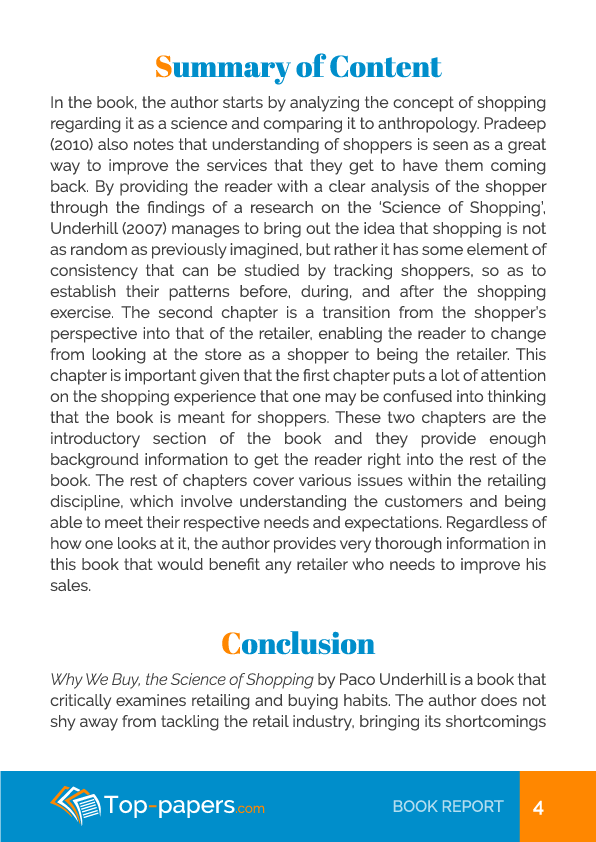 Summary of Content

In the book, the author starts by analyzing the concept of shopping regarding it as a science and comparing it to anthropology. Pradeep (2010) also notes that understanding of shoppers is seen as a great way to improve the services that they get to have them coming back. By providing the reader with a clear analysis of the shopper through the findings of a research on the 'Science of Shopping', Underhill (2007) manages to bring out the idea that shopping is not as random as previously imagined, but rather it has some element of consistency that can be studied by tracking shoppers, so as to establish their patterns before, during, and after the shopping exercise. The second chapter is a transition from the shopper's perspective into that of the retailer, enabling the reader to change from looking at the store as a shopper to being the retailer. This chapter is important given that the first chapter puts a lot of attention on the shopping experience that one may be confused into thinking that the book is meant for shoppers. These two chapters are the introductory section of the book and they provide enough background information to get the reader right into the rest of the book. The rest of chapters cover various issues within the retailing discipline, which involve understanding the customers and being able to meet their respective needs and expectations. Regardless of how one looks at it, the author provides very thorough information in this book that would benefit any retailer who needs to improve his sales.

Conclusion

Why We Buy, the Science of Shopping by Paco Underhill is a book that critically examines retailing and buying habits. The author does not shy away from tackling the retail industry, bringing its shortcomings

Top-papers.com

BOOK REPORT 4